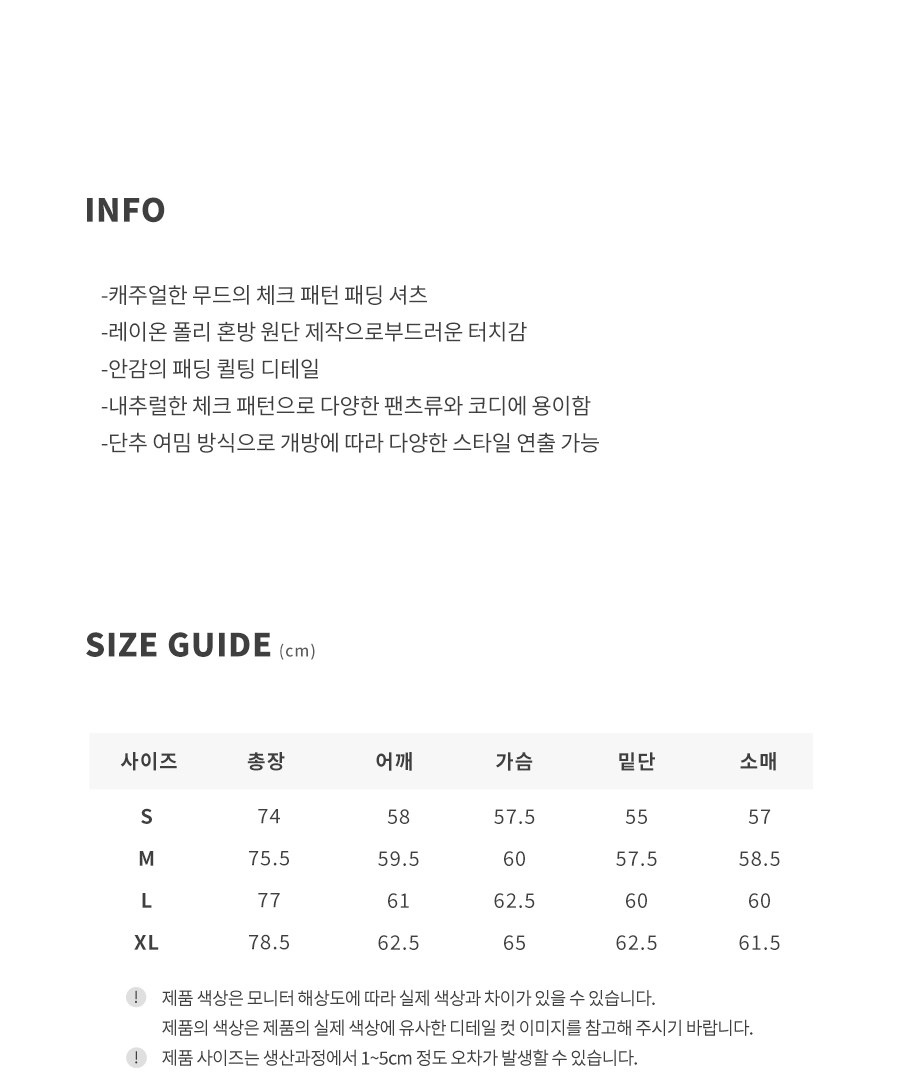 INFO

-캐주얼한 무드의 체크 패턴 패딩 셔츠
-레이온 폴리 혼방 원단 제작으로부드러운 터치감
-안감의 패딩 퀼팅 디테일
-내추럴한 체크 패턴으로 다양한 팬츠류와 코디에 용이함
-단추 여밈 방식으로 개방에 따라 다양한 스타일 연출 가능

SIZE GUIDE (cm)

| 사이즈 | 총장 | 어깨 | 가슴 | 밑단 | 소매 |
|---|---|---|---|---|---|
| S | 74 | 58 | 57.5 | 55 | 57 |
| M | 75.5 | 59.5 | 60 | 57.5 | 58.5 |
| L | 77 | 61 | 62.5 | 60 | 60 |
| XL | 78.5 | 62.5 | 65 | 62.5 | 61.5 |

! 제품 색상은 모니터 해상도에 따라 실제 색상과 차이가 있을 수 있습니다.
제품의 색상은 제품의 실제 색상에 유사한 디테일 컷 이미지를 참고해 주시기 바랍니다.
! 제품 사이즈는 생산과정에서 1~5cm 정도 오차가 발생할 수 있습니다.